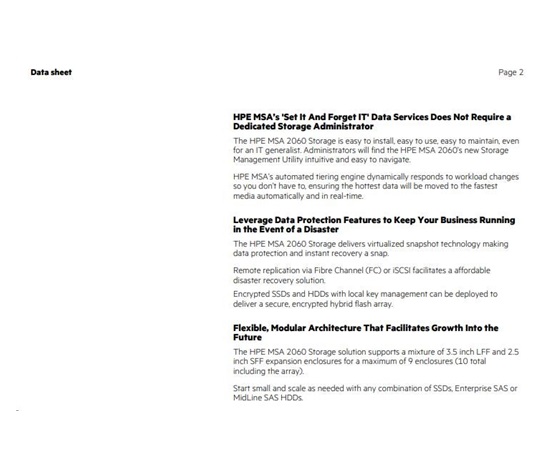 Data sheet

Page 2

HPE MSA's 'Set It And Forget IT' Data Services Does Not Require a Dedicated Storage Administrator

The HPE MSA 2060 Storage is easy to install, easy to use, easy to maintain, even for an IT generalist. Administrators will find the HPE MSA 2060's new Storage Management Utility intuitive and easy to navigate.

HPE MSA's automated tiering engine dynamically responds to workload changes so you don't have to, ensuring the hottest data will be moved to the fastest media automatically and in real-time.

Leverage Data Protection Features to Keep Your Business Running in the Event of a Disaster

The HPE MSA 2060 Storage delivers virtualized snapshot technology making data protection and instant recovery a snap.

Remote replication via Fibre Channel (FC) or iSCSI facilitates a affordable disaster recovery solution.

Encrypted SSDs and HDDs with local key management can be deployed to deliver a secure, encrypted hybrid flash array.

Flexible, Modular Architecture That Facilitates Growth Into the Future

The HPE MSA 2060 Storage solution supports a mixture of 3.5 inch LFF and 2.5 inch SFF expansion enclosures for a maximum of 9 enclosures (10 total including the array).

Start small and scale as needed with any combination of SSDs, Enterprise SAS or MidLine SAS HDDs.